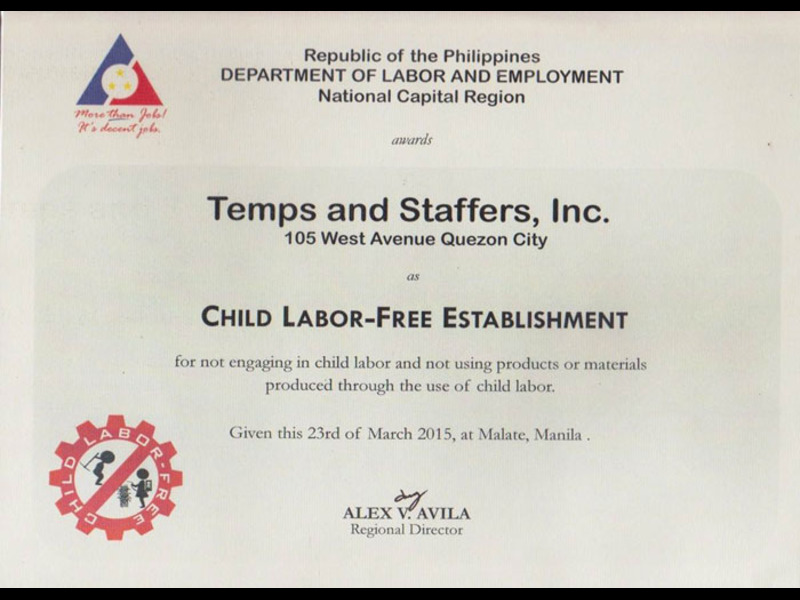 More than Jobs! It's decent jobs.

Republic of the Philippines
DEPARTMENT OF LABOR AND EMPLOYMENT
National Capital Region

awards

Temps and Staffers, Inc.
105 West Avenue Quezon City

as

CHILD LABOR-FREE ESTABLISHMENT

for not engaging in child labor and not using products or materials produced through the use of child labor.

Given this 23rd of March 2015, at Malate, Manila .

CHILD LABOR-FREE

ALEX V. AVILA
Regional Director